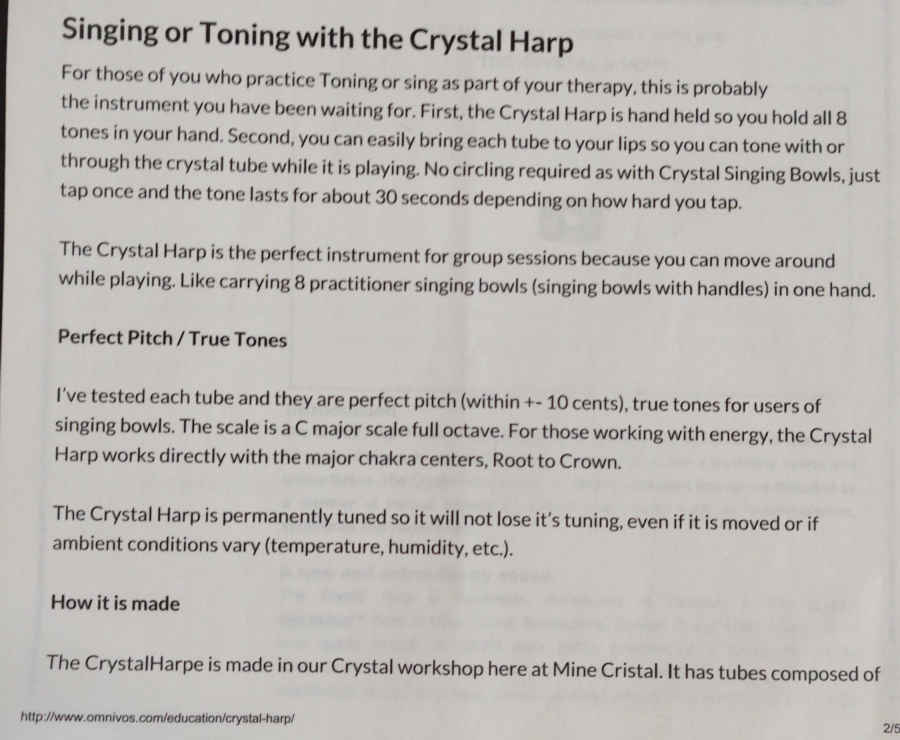 Singing or Toning with the Crystal Harp

For those of you who practice Toning or sing as part of your therapy, this is probably the instrument you have been waiting for. First, the Crystal Harp is hand held so you hold all 8 tones in your hand. Second, you can easily bring each tube to your lips so you can tone with or through the crystal tube while it is playing. No circling required as with Crystal Singing Bowls, just tap once and the tone lasts for about 30 seconds depending on how hard you tap.

The Crystal Harp is the perfect instrument for group sessions because you can move around while playing. Like carrying 8 practitioner singing bowls (singing bowls with handles) in one hand.

Perfect Pitch / True Tones

I've tested each tube and they are perfect pitch (within +- 10 cents), true tones for users of singing bowls. The scale is a C major scale full octave. For those working with energy, the Crystal Harp works directly with the major chakra centers, Root to Crown.

The Crystal Harp is permanently tuned so it will not lose it's tuning, even if it is moved or if ambient conditions vary (temperature, humidity, etc.).

How it is made

The CrystalHarpe is made in our Crystal workshop here at Mine Cristal. It has tubes composed of

http://www.omnivos.com/education/crystal-harp/

2/5